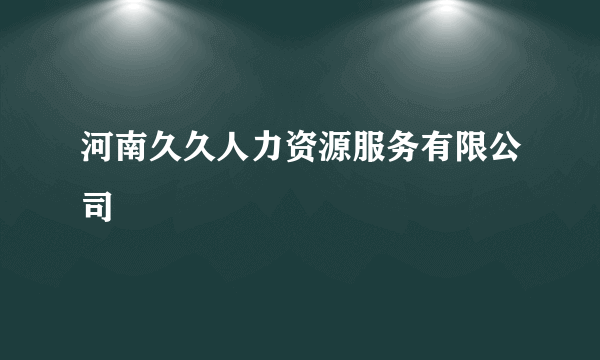 河南久久人力资源服务有限公司